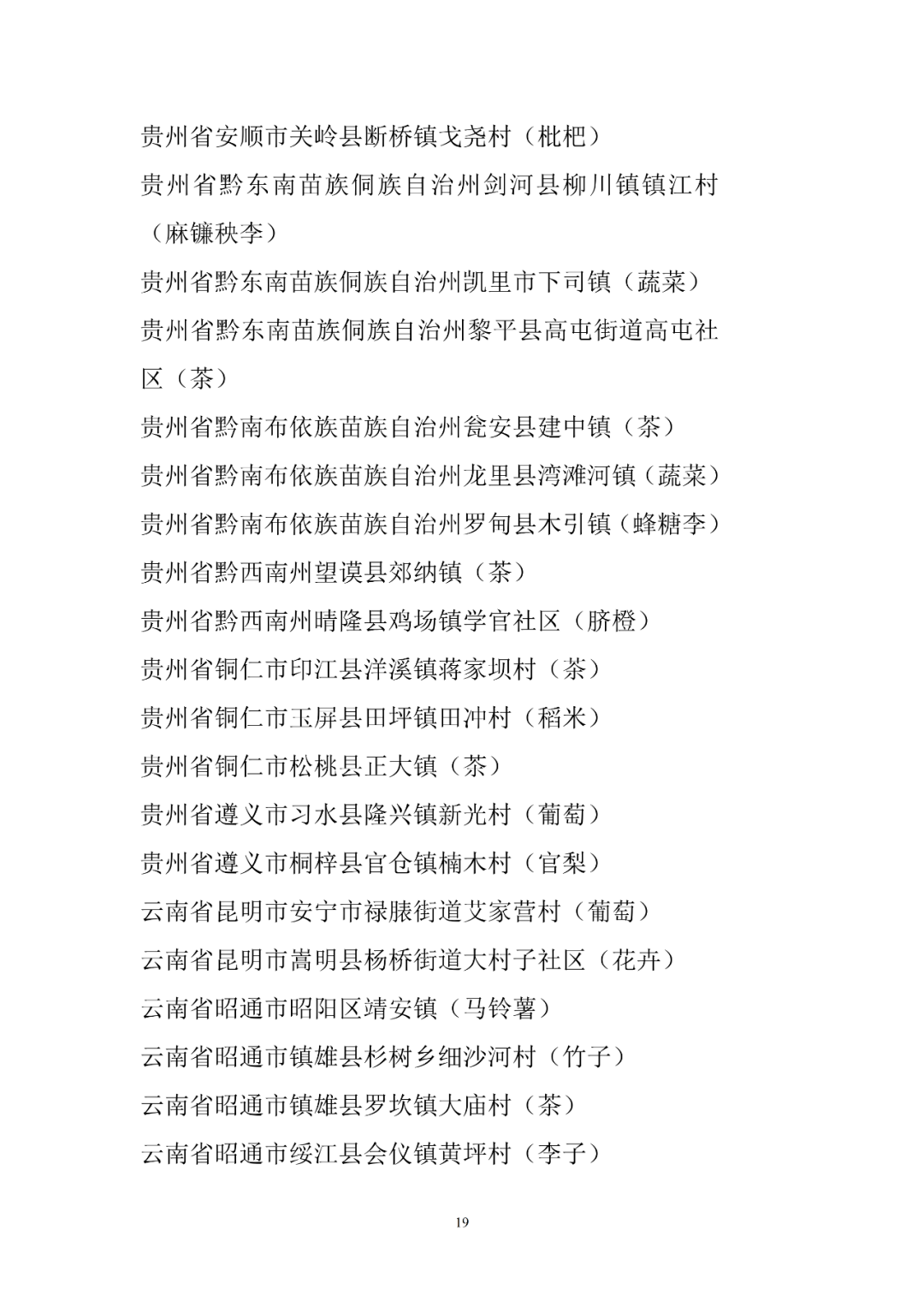 贵州省安顺市关岭县断桥镇戈尧村（枇杷）

贵州省黔东南苗族侗族自治州剑河县柳川镇镇江村（麻镰秧李）

贵州省黔东南苗族侗族自治州凯里市下司镇（蔬菜）

贵州省黔东南苗族侗族自治州黎平县高屯街道高屯社区（茶）

贵州省黔南布依族苗族自治州瓮安县建中镇（茶）

贵州省黔南布依族苗族自治州龙里县湾滩河镇（蔬菜）

贵州省黔南布依族苗族自治州罗甸县木引镇（蜂糖李）

贵州省黔西南州望谟县郊纳镇（茶）

贵州省黔西南州晴隆县鸡场镇学官社区（脐橙）

贵州省铜仁市印江县洋溪镇蒋家坝村（茶）

贵州省铜仁市玉屏县田坪镇田冲村（稻米）

贵州省铜仁市松桃县正大镇（茶）

贵州省遵义市习水县隆兴镇新光村（葡萄）

贵州省遵义市桐梓县官仓镇楠木村（官梨）

云南省昆明市安宁市禄脿街道艾家营村（葡萄）

云南省昆明市嵩明县杨桥街道大村子社区（花卉）

云南省昭通市昭阳区靖安镇（马铃薯）

云南省昭通市镇雄县杉树乡细沙河村（竹子）

云南省昭通市镇雄县罗坎镇大庙村（茶）

云南省昭通市绥江县会仪镇黄坪村（李子）

19